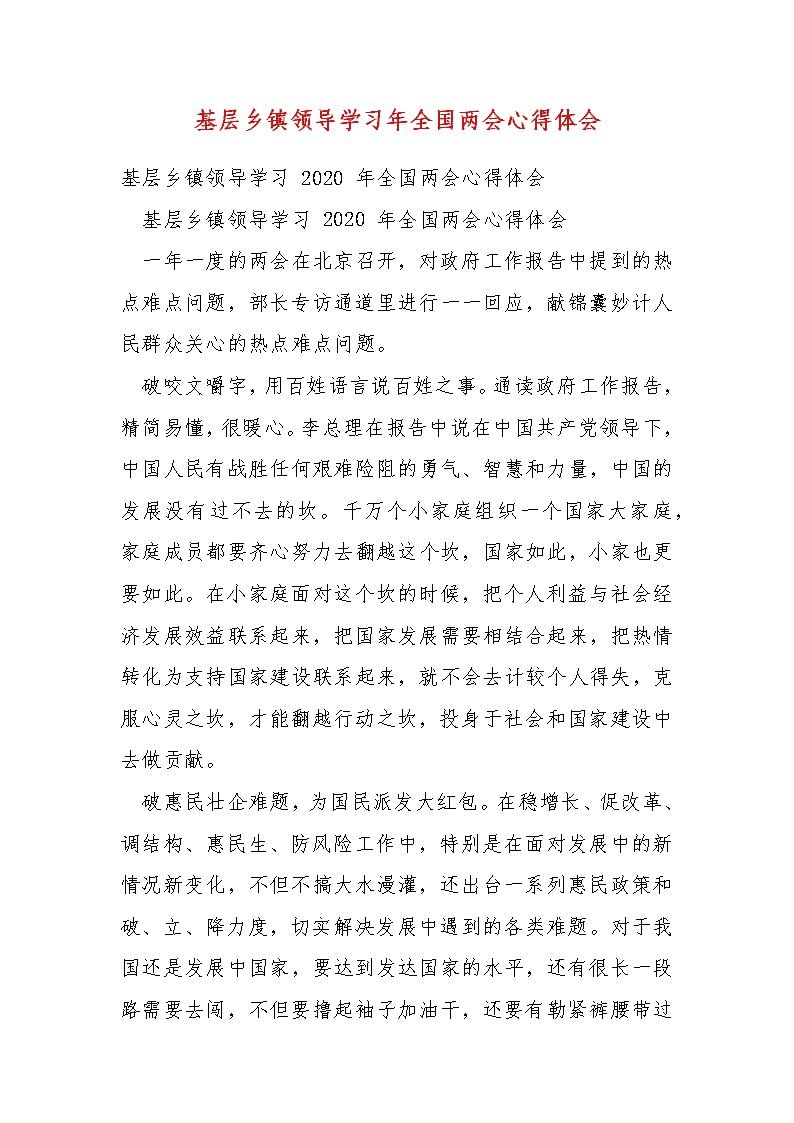 基层乡镇领导学习年全国两会心得体会

基层乡镇领导学习 2020 年全国两会心得体会

基层乡镇领导学习 2020 年全国两会心得体会

一年一度的两会在北京召开，对政府工作报告中提到的热点难点问题，部长专访通道里进行一一回应，献锦囊妙计人民群众关心的热点难点问题。

破咬文嚼字，用百姓语言说百姓之事。通读政府工作报告，精简易懂，很暖心。李总理在报告中说在中国共产党领导下，中国人民有战胜任何艰难险阻的勇气、智慧和力量，中国的发展没有过不去的坎。千万个小家庭组织一个国家大家庭，家庭成员都要齐心努力去翻越这个坎，国家如此，小家也更要如此。在小家庭面对这个坎的时候，把个人利益与社会经济发展效益联系起来，把国家发展需要相结合起来，把热情转化为支持国家建设联系起来，就不会去计较个人得失，克服心灵之坎，才能翻越行动之坎，投身于社会和国家建设中去做贡献。

破惠民壮企难题，为国民派发大红包。在稳增长、促改革、调结构、惠民生、防风险工作中，特别是在面对发展中的新情况新变化，不但不搞大水漫灌，还出台一系列惠民政策和破、立、降力度，切实解决发展中遇到的各类难题。对于我国还是发展中国家，要达到发达国家的水平，还有很长一段路需要去闯，不但要撸起袖子加油干，还要有勒紧裤腰带过